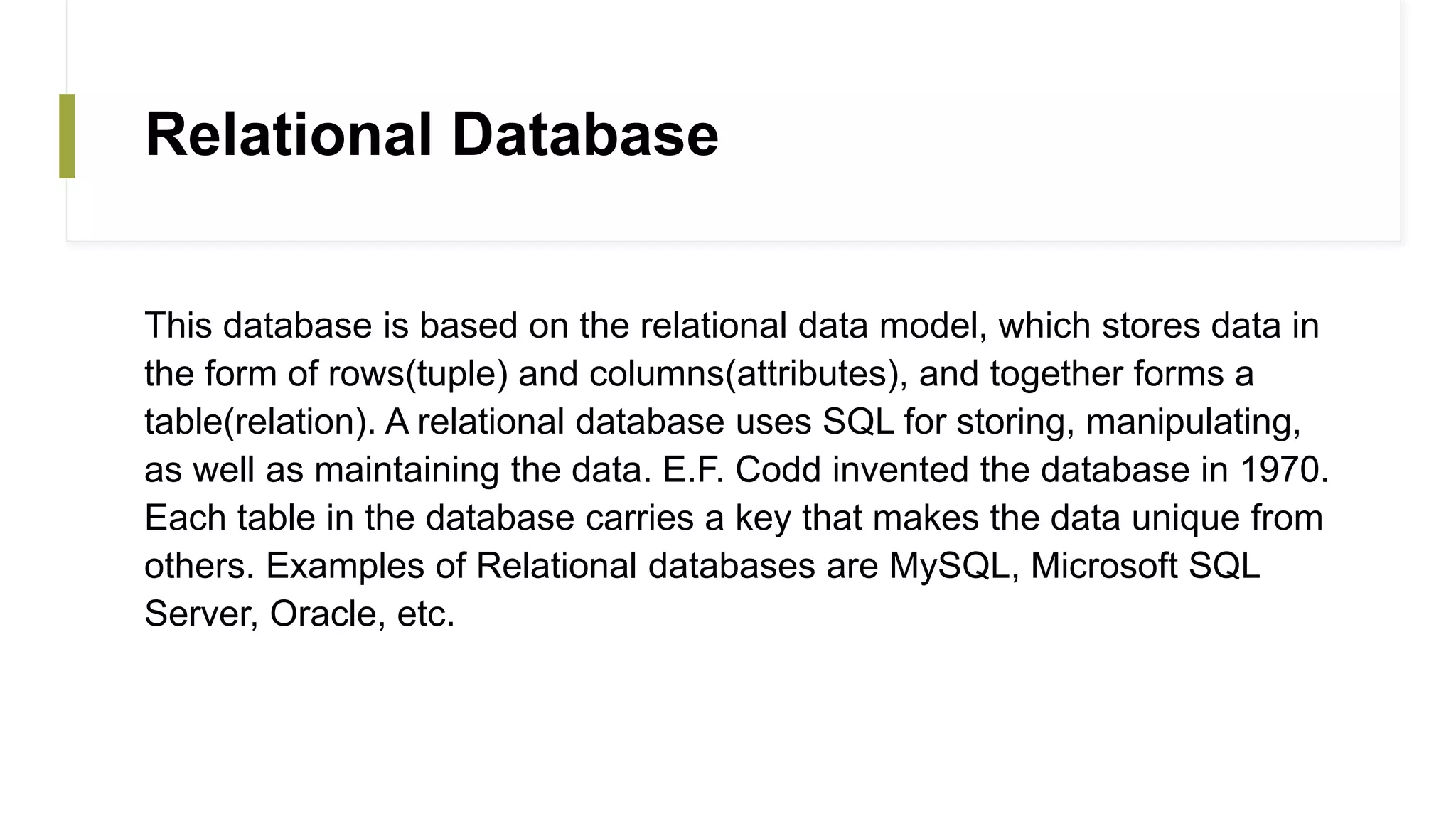 Relational Database

This database is based on the relational data model, which stores data in the form of rows(tuple) and columns(attributes), and together forms a table(relation). A relational database uses SQL for storing, manipulating, as well as maintaining the data. E.F. Codd invented the database in 1970. Each table in the database carries a key that makes the data unique from others. Examples of Relational databases are MySQL, Microsoft SQL Server, Oracle, etc.